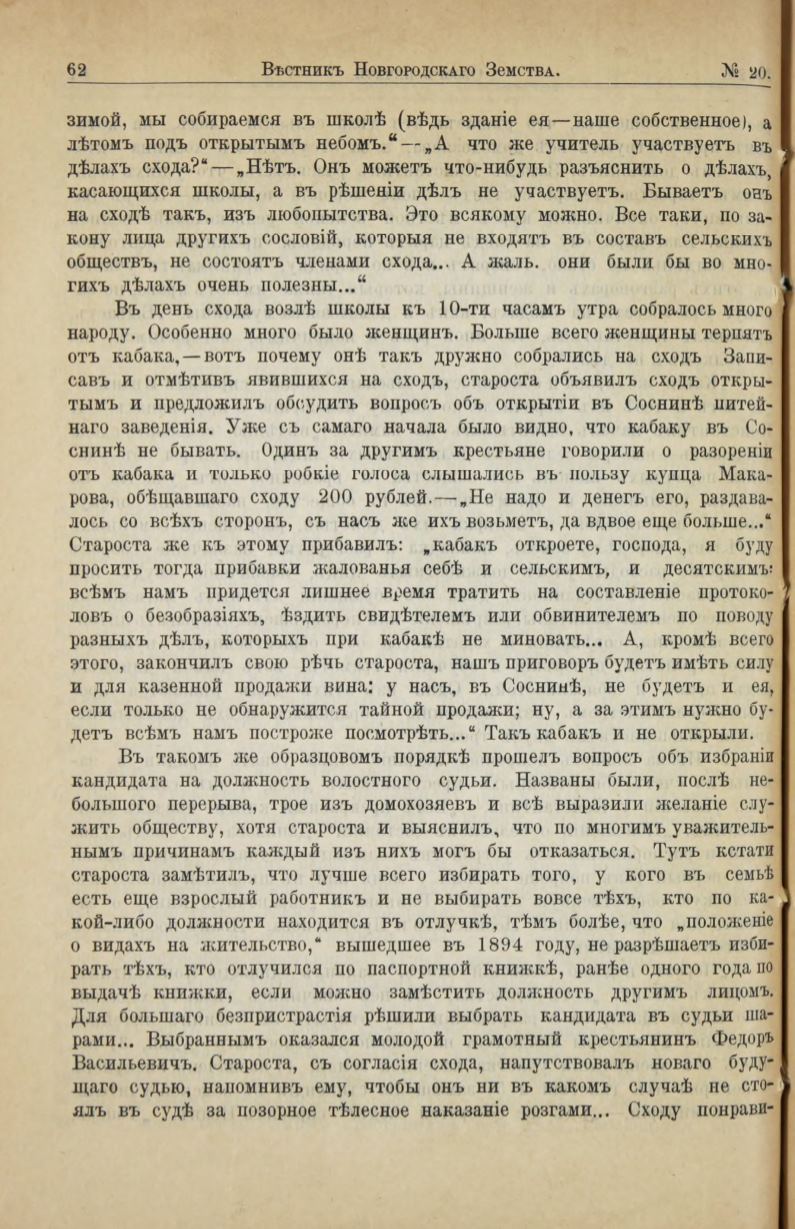 62 Вѣстникъ Новгородскаго Земства. № 20.

зимой, мы собираемся въ школѣ (вѣдь зданіе ея—наше собственное), а лѣтомъ подъ открытымъ небомъ.“—„А что же учитель участвуетъ въ дѣлахъ схода?“—„Нѣтъ. Онъ можетъ что-нибудь разъяснить о дѣлахъ, касающихся школы, а въ рѣшеніи дѣлъ не участвуетъ. Бываетъ онъ на сходѣ такъ, изъ любопытства. Это всякому можно. Все таки, по закону лица другихъ сословій, которыя не входятъ въ составъ сельскихъ обществъ, не состоятъ членами схода... А жаль. они были бы во многихъ дѣлахъ очень полезны...“

Въ день схода возлѣ школы къ 10-ти часамъ утра собралось много народу. Особенно много было женщинъ. Больше всего женщины терпятъ отъ кабака,—вотъ почему онѣ такъ дружно собрались на сходъ Записавъ и отмѣтивъ явившихся на сходъ, староста объявилъ сходъ открытымъ и предложилъ обсудить вопросъ объ открытіи въ Соснинѣ питейнаго заведенія. Уже съ самаго начала было видно, что кабаку въ Соснинѣ не бывать. Одинъ за другимъ крестьяне говорили о разореніи отъ кабака и только робкіе голоса слышались въ пользу купца Макарова, обѣщавшаго сходу 200 рублей.—„Не надо и денегъ его, раздавалось со всѣхъ сторонъ, съ насъ же ихъ возьметъ, да вдвое еще больше...“ Староста же къ этому прибавилъ: „кабакъ откроете, господа, я буду просить тогда прибавки жалованья себѣ и сельскимъ, и десятскимъ: всѣмъ намъ придется лишнее время тратить на составленіе протоколовъ о безобразіяхъ, ѣздить свидѣтелемъ или обвинителемъ по поводу разныхъ дѣлъ, которыхъ при кабакѣ не миновать... А, кромѣ всего этого, закончилъ свою рѣчь староста, нашъ приговоръ будетъ имѣть силу и для казенной продажи вина: у насъ, въ Соснинѣ, не будетъ и ея, если только не обнаружится тайной продажи; ну, а за этимъ нужно будетъ всѣмъ намъ построже посмотрѣть...“ Такъ кабакъ и не открыли.

Въ такомъ же образцовомъ порядкѣ прошелъ вопросъ объ избраніи кандидата на должность волостного судьи. Названы были, послѣ небольшого перерыва, трое изъ домохозяевъ и всѣ выразили желаніе служить обществу, хотя староста и выяснилъ, что по многимъ уважительнымъ причинамъ каждый изъ нихъ могъ бы отказаться. Тутъ кстати староста замѣтилъ, что лучше всего избирать того, у кого въ семьѣ есть еще взрослый работникъ и не выбирать вовсе тѣхъ, кто по какой-либо должности находится въ отлучкѣ, тѣмъ болѣе, что „положеніе о видахъ на жительство,“ вышедшее въ 1894 году, не разрѣшаетъ избирать тѣхъ, кто отлучился по паспортной книжкѣ, ранѣе одного года по выдачѣ книжки, если можно замѣстить должность другимъ лицомъ. Для большаго безпристрастія рѣшили выбрать кандидата въ судьи шарами... Выбраннымъ оказался молодой грамотный крестьянинъ Федоръ Васильевичъ. Староста, съ согласія схода, напутствовалъ новаго будущаго судью, напомнивъ ему, чтобы онъ ни въ какомъ случаѣ не стоялъ въ судѣ за позорное тѣлесное наказаніе розгами... Сходу понрави-